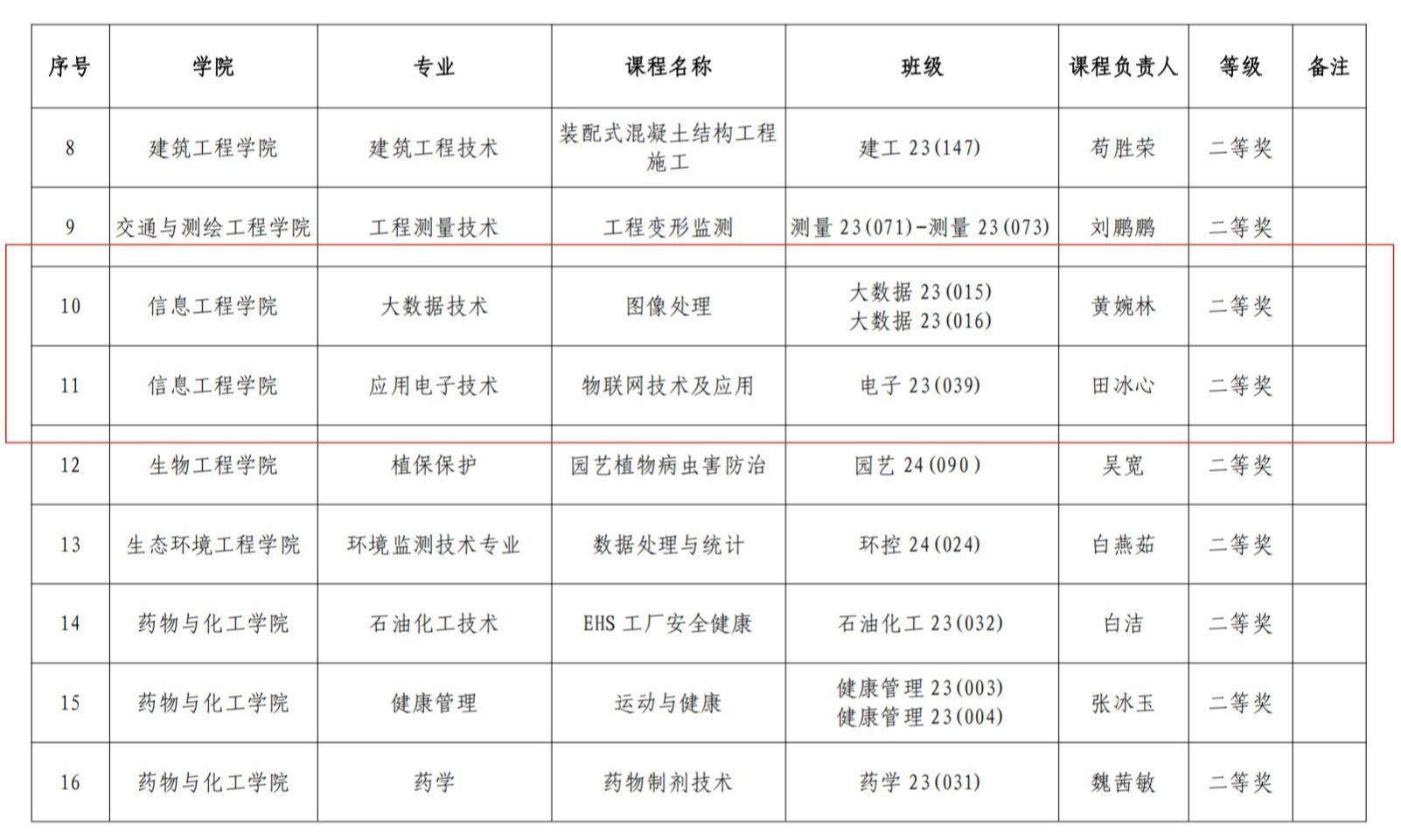 | 序号 | 学院 | 专业 | 课程名称 | 班级 | 课程负责人 | 等级 | 备注 |
|---|---|---|---|---|---|---|---|
| 8 | 建筑工程学院 | 建筑工程技术 | 装配式混凝土结构工程施工 | 建工 23(147) | 苟胜荣 | 二等奖 | |
| 9 | 交通与测绘工程学院 | 工程测量技术 | 工程变形监测 | 测量 23(071)-测量 23(073) | 刘鹏鹏 | 二等奖 | |
| 10 | 信息工程学院 | 大数据技术 | 图像处理 | 大数据 23(015) 大数据 23(016) | 黄婉林 | 二等奖 | |
| 11 | 信息工程学院 | 应用电子技术 | 物联网技术及应用 | 电子 23(039) | 田冰心 | 二等奖 | |
| 12 | 生物工程学院 | 植保保护 | 园艺植物病虫害防治 | 园艺 24(090) | 吴宽 | 二等奖 | |
| 13 | 生态环境工程学院 | 环境监测技术专业 | 数据处理与统计 | 环控 24(024) | 白燕茹 | 二等奖 | |
| 14 | 药物与化工学院 | 石油化工技术 | EHS 工厂安全健康 | 石油化工 23(032) | 白洁 | 二等奖 | |
| 15 | 药物与化工学院 | 健康管理 | 运动与健康 | 健康管理 23(003) 健康管理 23(004) | 张冰玉 | 二等奖 | |
| 16 | 药物与化工学院 | 药学 | 药物制剂技术 | 药学 23(031) | 魏茜敏 | 二等奖 | |